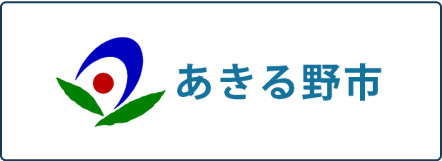 あきる野市